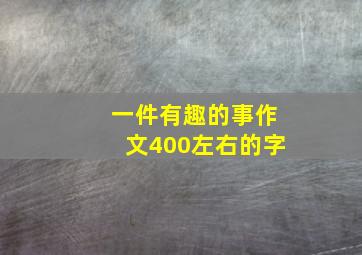 一件有趣的事作文400左右的字